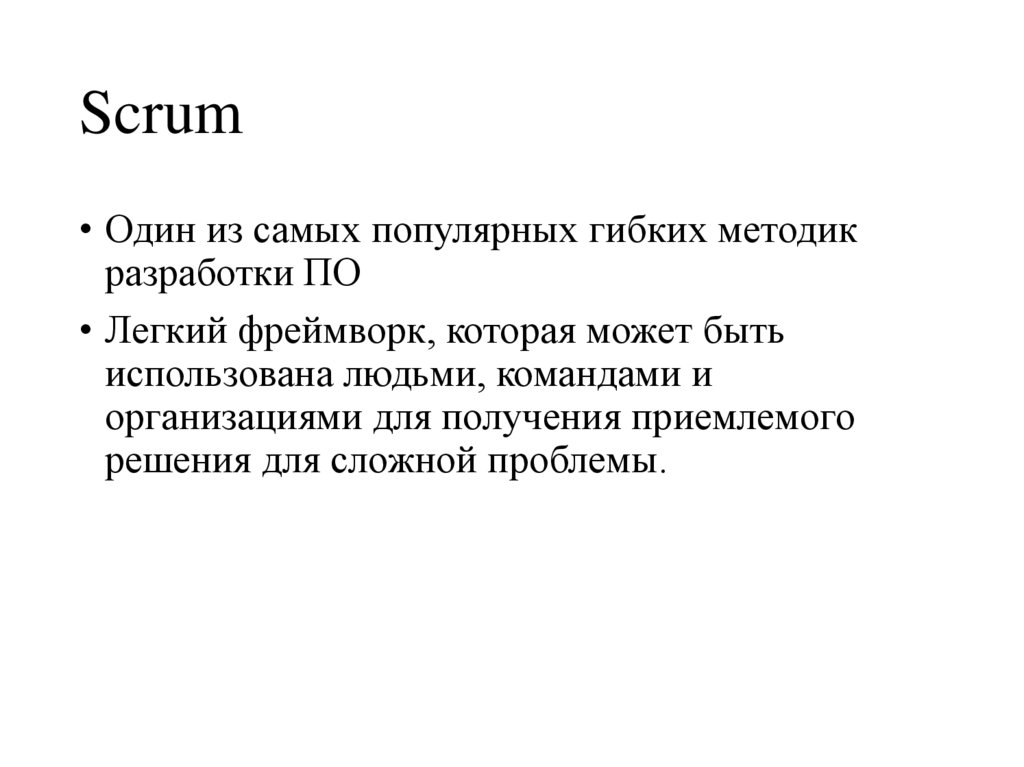 Scrum

• Один из самых популярных гибких методик разработки ПО

• Легкий фреймворк, которая может быть использована людьми, командами и организациями для получения приемлемого решения для сложной проблемы.